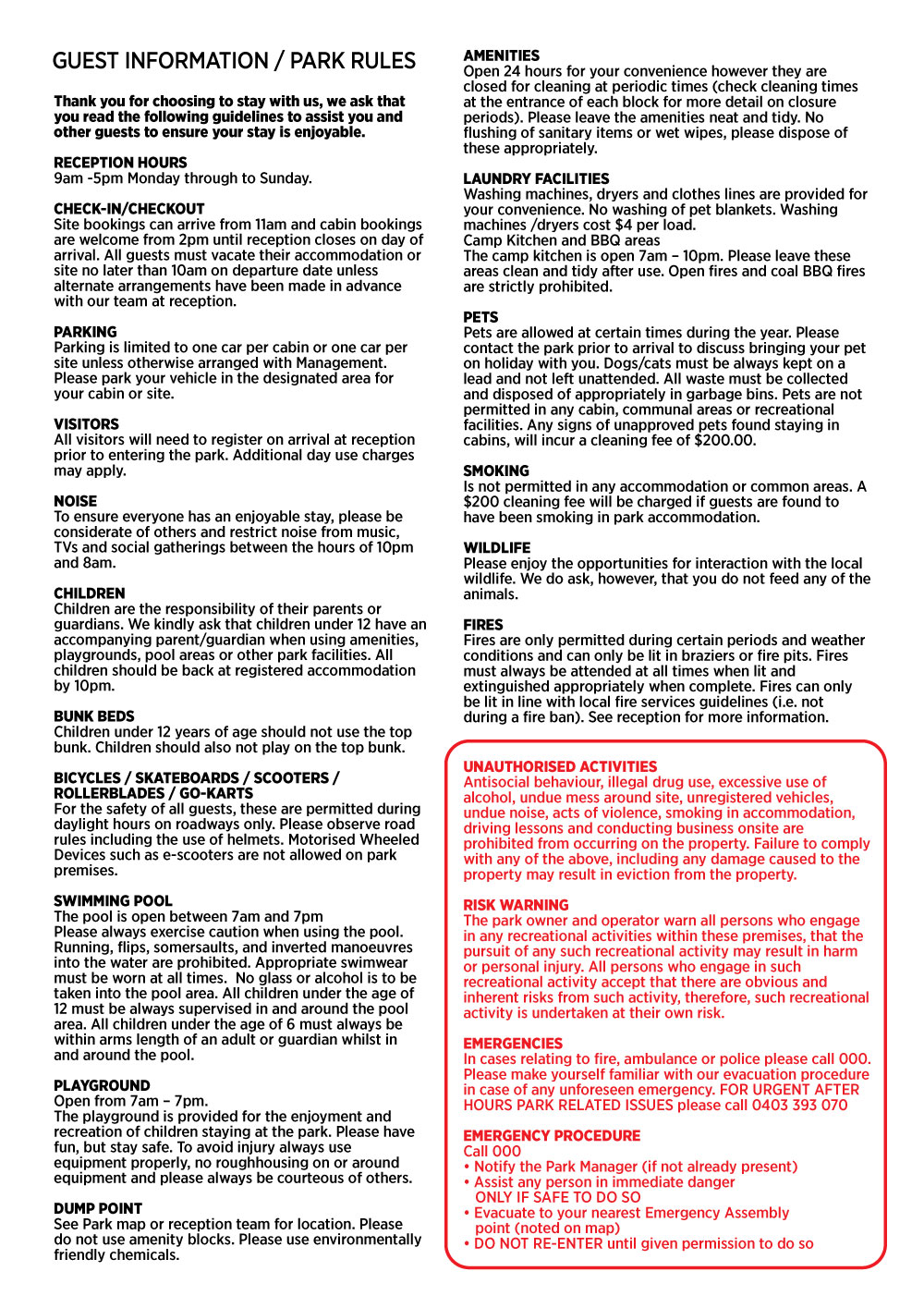 GUEST INFORMATION / PARK RULES

Thank you for choosing to stay with us, we ask that you read the following guidelines to assist you and other guests to ensure your stay is enjoyable.

RECEPTION HOURS
9am -5pm Monday through to Sunday.

CHECK-IN/CHECKOUT
Site bookings can arrive from 11am and cabin bookings are welcome from 2pm until reception closes on day of arrival. All guests must vacate their accommodation or site no later than 10am on departure date unless alternate arrangements have been made in advance with our team at reception.

PARKING
Parking is limited to one car per cabin or one car per site unless otherwise arranged with Management. Please park your vehicle in the designated area for your cabin or site.

VISITORS
All visitors will need to register on arrival at reception prior to entering the park. Additional day use charges may apply.

NOISE
To ensure everyone has an enjoyable stay, please be considerate of others and restrict noise from music, TVs and social gatherings between the hours of 10pm and 8am.

CHILDREN
Children are the responsibility of their parents or guardians. We kindly ask that children under 12 have an accompanying parent/guardian when using amenities, playgrounds, pool areas or other park facilities. All children should be back at registered accommodation by 10pm.

BUNK BEDS
Children under 12 years of age should not use the top bunk. Children should also not play on the top bunk.

BICYCLES / SKATEBOARDS / SCOOTERS / ROLLERBLADES / GO-KARTS
For the safety of all guests, these are permitted during daylight hours on roadways only. Please observe road rules including the use of helmets. Motorised Wheeled Devices such as e-scooters are not allowed on park premises.

SWIMMING POOL
The pool is open between 7am and 7pm
Please always exercise caution when using the pool. Running, flips, somersaults, and inverted manoeuvres into the water are prohibited. Appropriate swimwear must be worn at all times. No glass or alcohol is to be taken into the pool area. All children under the age of 12 must be always supervised in and around the pool area. All children under the age of 6 must always be within arms length of an adult or guardian whilst in and around the pool.

PLAYGROUND
Open from 7am – 7pm.
The playground is provided for the enjoyment and recreation of children staying at the park. Please have fun, but stay safe. To avoid injury always use equipment properly, no roughhousing on or around equipment and please always be courteous of others.

DUMP POINT
See Park map or reception team for location. Please do not use amenity blocks. Please use environmentally friendly chemicals.

AMENITIES
Open 24 hours for your convenience however they are closed for cleaning at periodic times (check cleaning times at the entrance of each block for more detail on closure periods). Please leave the amenities neat and tidy. No flushing of sanitary items or wet wipes, please dispose of these appropriately.

LAUNDRY FACILITIES
Washing machines, dryers and clothes lines are provided for your convenience. No washing of pet blankets. Washing machines /dryers cost $4 per load.
Camp Kitchen and BBQ areas
The camp kitchen is open 7am – 10pm. Please leave these areas clean and tidy after use. Open fires and coal BBQ fires are strictly prohibited.

PETS
Pets are allowed at certain times during the year. Please contact the park prior to arrival to discuss bringing your pet on holiday with you. Dogs/cats must be always kept on a lead and not left unattended. All waste must be collected and disposed of appropriately in garbage bins. Pets are not permitted in any cabin, communal areas or recreational facilities. Any signs of unapproved pets found staying in cabins, will incur a cleaning fee of $200.00.

SMOKING
Is not permitted in any accommodation or common areas. A $200 cleaning fee will be charged if guests are found to have been smoking in park accommodation.

WILDLIFE
Please enjoy the opportunities for interaction with the local wildlife. We do ask, however, that you do not feed any of the animals.

FIRES
Fires are only permitted during certain periods and weather conditions and can only be lit in braziers or fire pits. Fires must always be attended at all times when lit and extinguished appropriately when complete. Fires can only be lit in line with local fire services guidelines (i.e. not during a fire ban). See reception for more information.

UNAUTHORISED ACTIVITIES
Antisocial behaviour, illegal drug use, excessive use of alcohol, undue mess around site, unregistered vehicles, undue noise, acts of violence, smoking in accommodation, driving lessons and conducting business onsite are prohibited from occurring on the property. Failure to comply with any of the above, including any damage caused to the property may result in eviction from the property.

RISK WARNING
The park owner and operator warn all persons who engage in any recreational activities within these premises, that the pursuit of any such recreational activity may result in harm or personal injury. All persons who engage in such recreational activity accept that there are obvious and inherent risks from such activity, therefore, such recreational activity is undertaken at their own risk.

EMERGENCIES
In cases relating to fire, ambulance or police please call 000. Please make yourself familiar with our evacuation procedure in case of any unforeseen emergency. FOR URGENT AFTER HOURS PARK RELATED ISSUES please call 0403 393 070

EMERGENCY PROCEDURE
Call 000
• Notify the Park Manager (if not already present)
• Assist any person in immediate danger ONLY IF SAFE TO DO SO
• Evacuate to your nearest Emergency Assembly point (noted on map)
• DO NOT RE-ENTER until given permission to do so